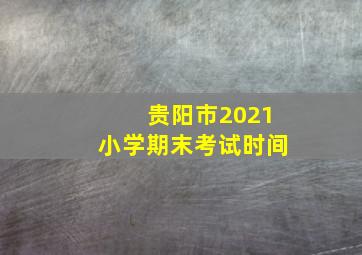 贵阳市2021
小学期末考试时间